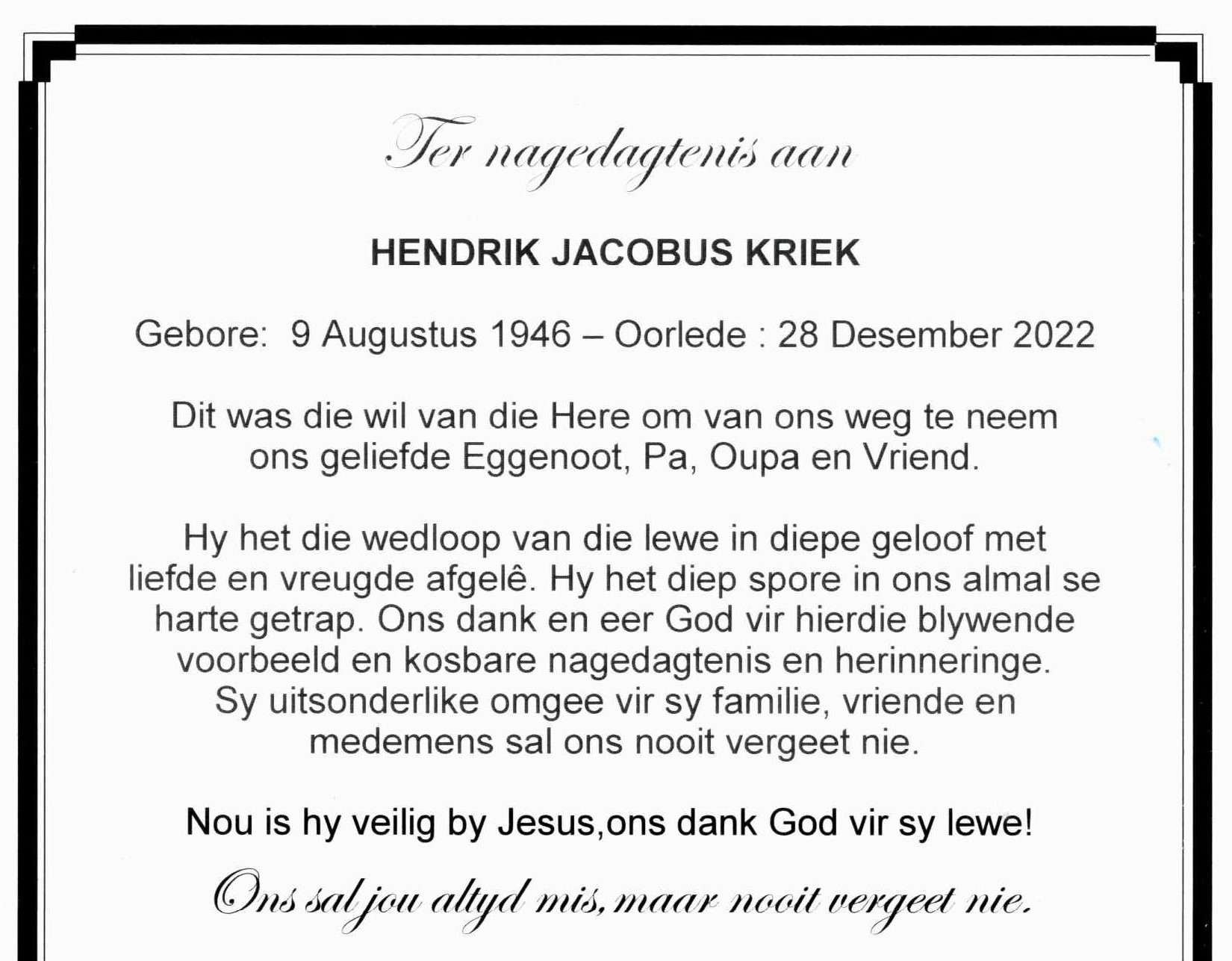 Ter nagedagtenis aan

HENDRIK JACOBUS KRIEK

Gebore: 9 Augustus 1946 – Oorlede : 28 Desember 2022

Dit was die wil van die Here om van ons weg te neem ons geliefde Eggenoot, Pa, Oupa en Vriend.

Hy het die wedloop van die lewe in diepe geloof met liefde en vreugde afgelê. Hy het diep spore in ons almal se harte getrap. Ons dank en eer God vir hierdie blywende voorbeeld en kosbare nagedagtenis en herinneringe. Sy uitsonderlike omgee vir sy familie, vriende en medemens sal ons nooit vergeet nie.

Nou is hy veilig by Jesus,ons dank God vir sy lewe!

Ons sal jou altyd mis, maar nooit vergeet nie.